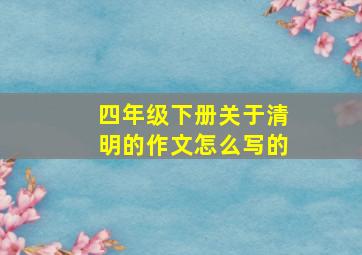 四年级下册关于清明的作文怎么写的